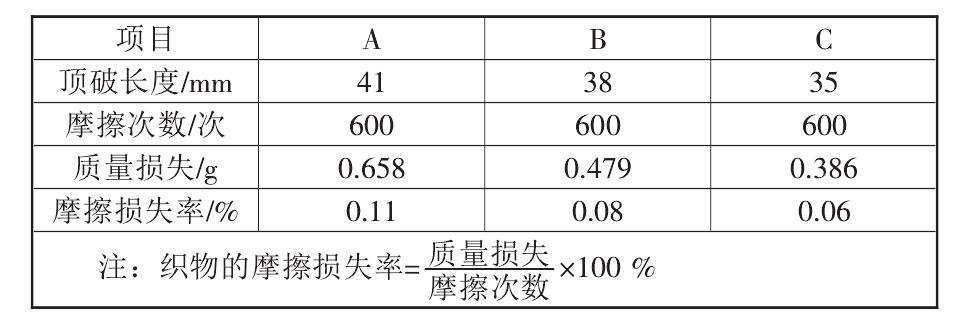 | 项目 | A | B | C |
|---|---|---|---|
| 顶破长度/mm | 41 | 38 | 35 |
| 摩擦次数/次 | 600 | 600 | 600 |
| 质量损失/g | 0.658 | 0.479 | 0.386 |
| 摩擦损失率/% | 0.11 | 0.08 | 0.06 |

注：织物的摩擦损失率=$\frac{质量损失}{摩擦次数}\times 100\ \%$